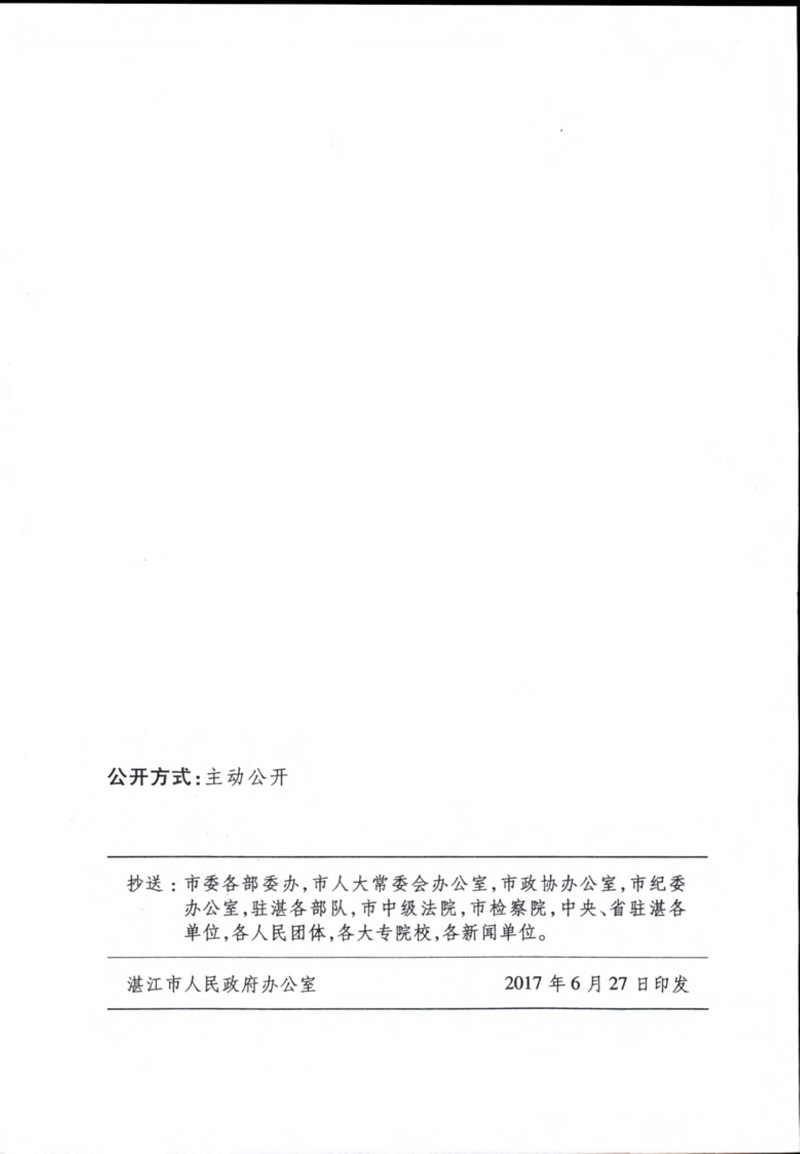 公开方式：主动公开

抄送：市委各部委办，市人大常委会办公室，市政协办公室，市纪委办公室，驻湛各部队，市中级法院，市检察院，中央、省驻湛各单位，各人民团体，各大专院校，各新闻单位。

湛江市人民政府办公室 2017年6月27日印发